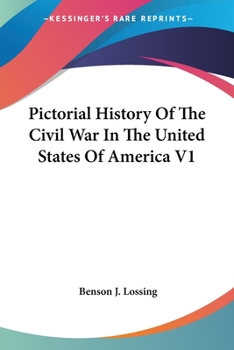 —KESSINGER'S RARE REPRINTS—

Pictorial History Of The Civil War In The United States Of America V1

Benson J. Lossing